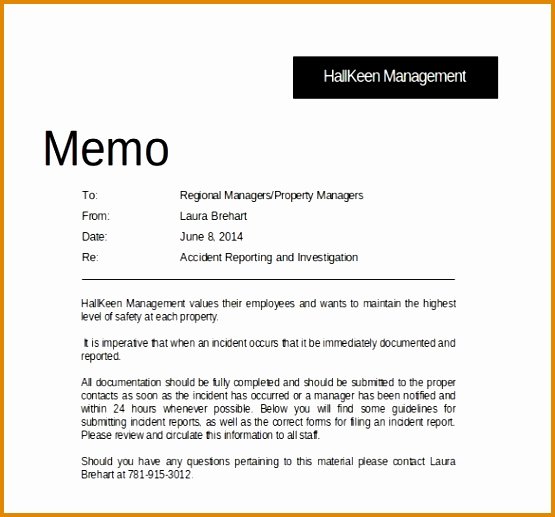 HallKeen Management

Memo

To: Regional Managers/Property Managers
From: Laura Brehart
Date: June 8, 2014
Re: Accident Reporting and Investigation

HallKeen Management values their employees and wants to maintain the highest level of safety at each property.

It is imperative that when an incident occurs that it be immediately documented and reported.

All documentation should be fully completed and should be submitted to the proper contacts as soon as the incident has occurred or a manager has been notified and within 24 hours whenever possible. Below you will find some guidelines for submitting incident reports, as well as the correct forms for filing an incident report. Please review and circulate this information to all staff.

Should you have any questions pertaining to this material please contact Laura Brehart at 781-915-3012.